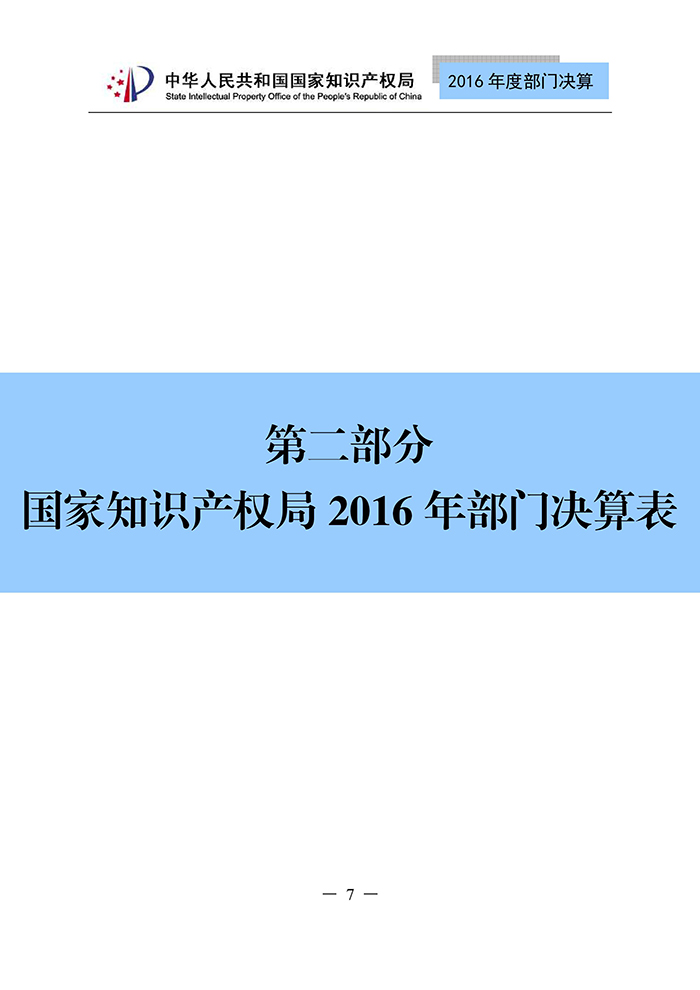 中华人民共和国国家知识产权局
State Intellectual Property Office of the People's Republic of China

2016 年度部门决算

第二部分
国家知识产权局 2016 年部门决算表

— 7 —